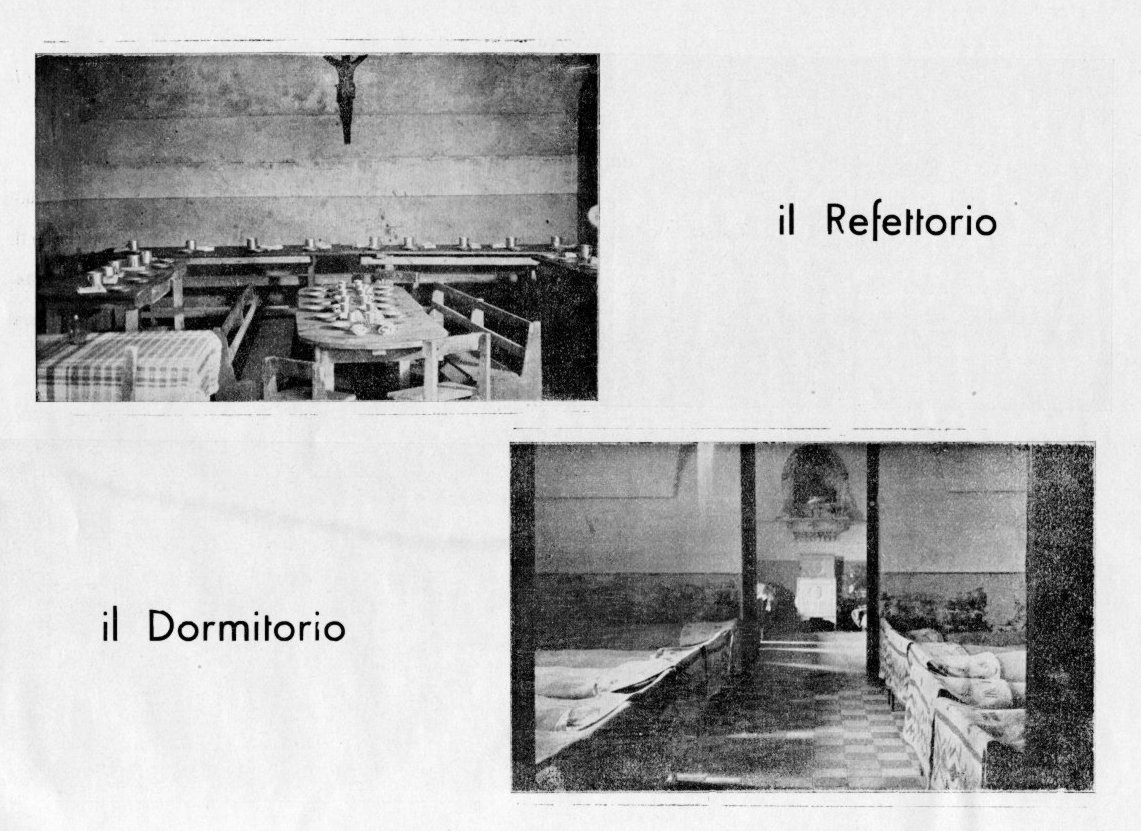 il Refettorio

il Dormitorio